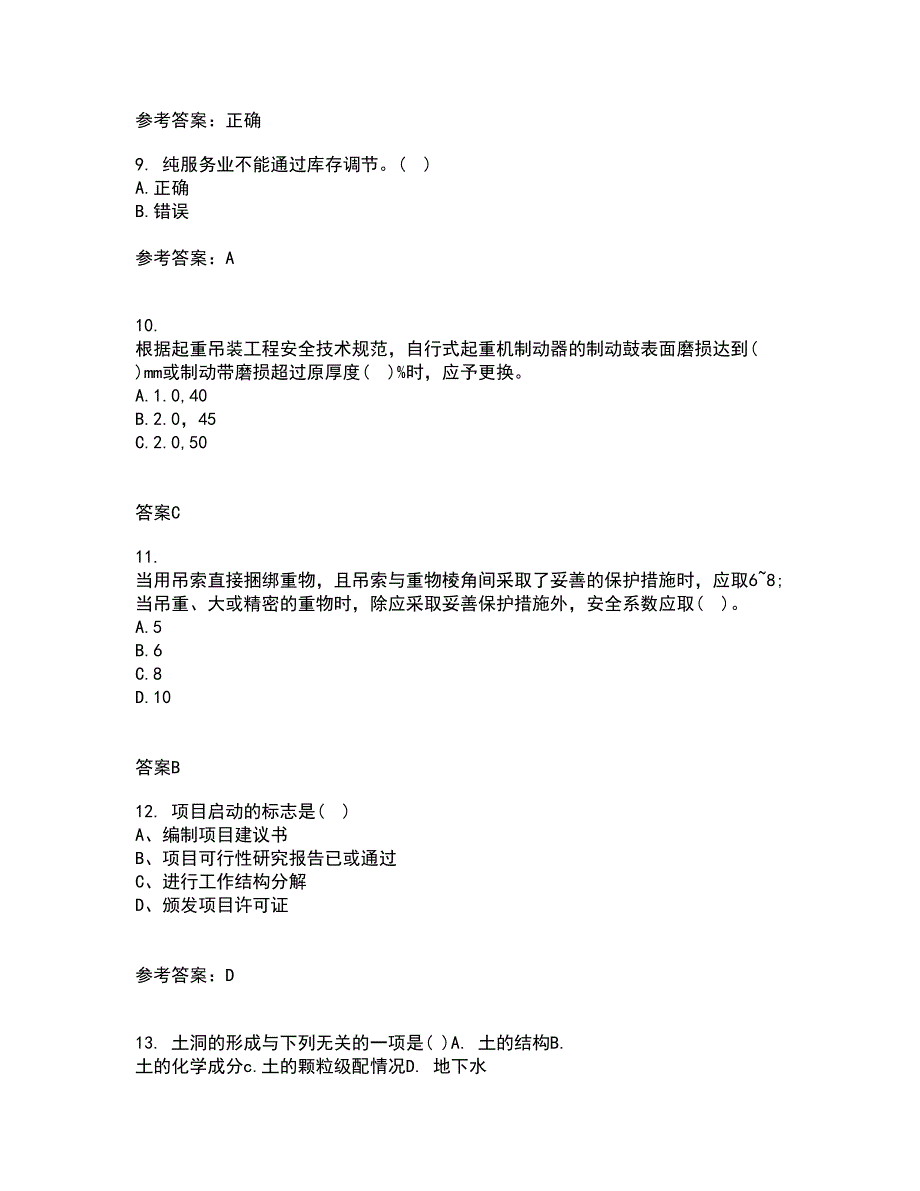 参考答案：正确

9. 纯服务业不能通过库存调节。( )
A.正确
B.错误

参考答案：A

10.
根据起重吊装工程安全技术规范，自行式起重机制动器的制动鼓表面磨损达到( )mm或制动带磨损超过原厚度( )%时，应予更换。
A.1.0,40
B.2.0，45
C.2.0,50

答案C

11.
当用吊索直接捆绑重物，且吊索与重物棱角间采取了妥善的保护措施时，应取6~8；当吊重、大或精密的重物时，除应采取妥善保护措施外，安全系数应取( )。
A.5
B.6
C.8
D.10

答案B

12. 项目启动的标志是( )
A、编制项目建议书
B、项目可行性研究报告已或通过
C、进行工作结构分解
D、颁发项目许可证

参考答案：D

13. 土洞的形成与下列无关的一项是( )A. 土的结构B. 土的化学成分c.土的颗粒级配情况D. 地下水